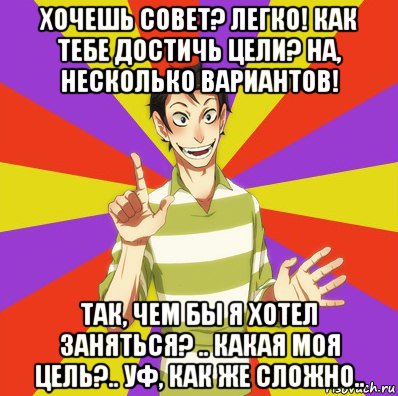 ХОЧЕШЬ СОВЕТ? ЛЕГКО! КАК ТЕБЕ ДОСТИЧЬ ЦЕЛИ? НА, НЕСКОЛЬКО ВАРИАНТОВ!

ТАК, ЧЕМ БЫ Я ХОТЕЛ ЗАНЯТЬСЯ? .. КАКАЯ МОЯ ЦЕЛЬ?.. УФ, КАК ЖЕ СЛОЖНО..

risovach.ru